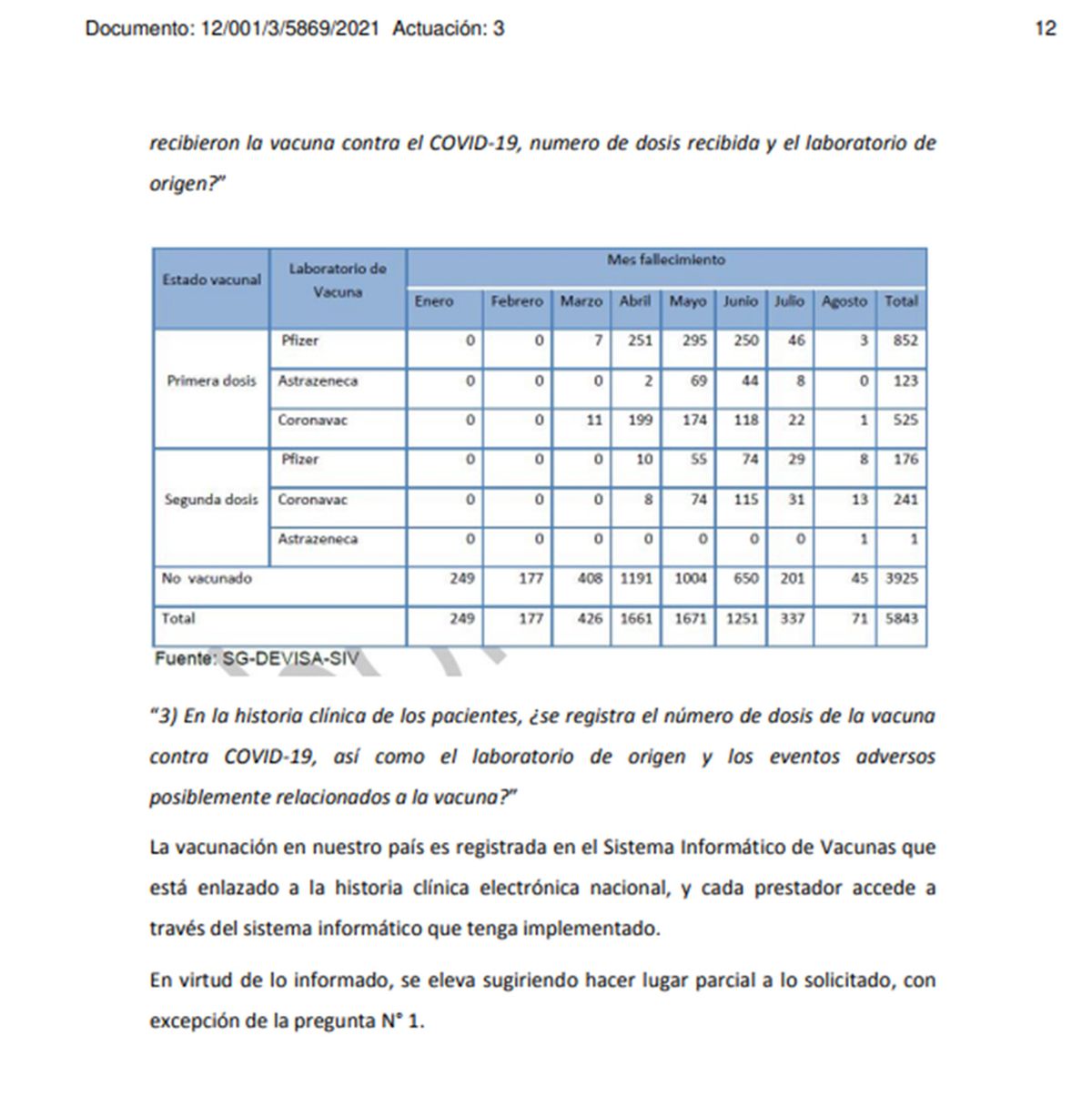 Documento: 12/001/3/5869/2021 Actuación: 3

12

recibieron la vacuna contra el COVID-19, numero de dosis recibida y el laboratorio de origen?"

| Estado vacunal | Laboratorio de Vacuna | Mes fallecimiento | | | | | | | | |
|---|---|---|---|---|---|---|---|---|---|---|
| | | Enero | Febrero | Marzo | Abril | Mayo | Junio | Julio | Agosto | Total |
| Primera dosis | Pfizer | 0 | 0 | 7 | 251 | 295 | 250 | 46 | 3 | 852 |
| | Astrazeneca | 0 | 0 | 0 | 2 | 69 | 44 | 8 | 0 | 123 |
| | Coronavac | 0 | 0 | 11 | 199 | 174 | 118 | 22 | 1 | 525 |
| Segunda dosis | Pfizer | 0 | 0 | 0 | 10 | 55 | 74 | 29 | 8 | 176 |
| | Coronavac | 0 | 0 | 0 | 8 | 74 | 115 | 31 | 13 | 241 |
| | Astrazeneca | 0 | 0 | 0 | 0 | 0 | 0 | 0 | 1 | 1 |
| No vacunado | | 249 | 177 | 408 | 1191 | 1004 | 650 | 201 | 45 | 3925 |
| Total | | 249 | 177 | 426 | 1661 | 1671 | 1251 | 337 | 71 | 5843 |

Fuente: SG-DEVISA-SIV

"3) En la historia clínica de los pacientes, ¿se registra el número de dosis de la vacuna contra COVID-19, así como el laboratorio de origen y los eventos adversos posiblemente relacionados a la vacuna?"

La vacunación en nuestro país es registrada en el Sistema Informático de Vacunas que está enlazado a la historia clínica electrónica nacional, y cada prestador accede a través del sistema informático que tenga implementado.

En virtud de lo informado, se eleva sugiriendo hacer lugar parcial a lo solicitado, con excepción de la pregunta N° 1.